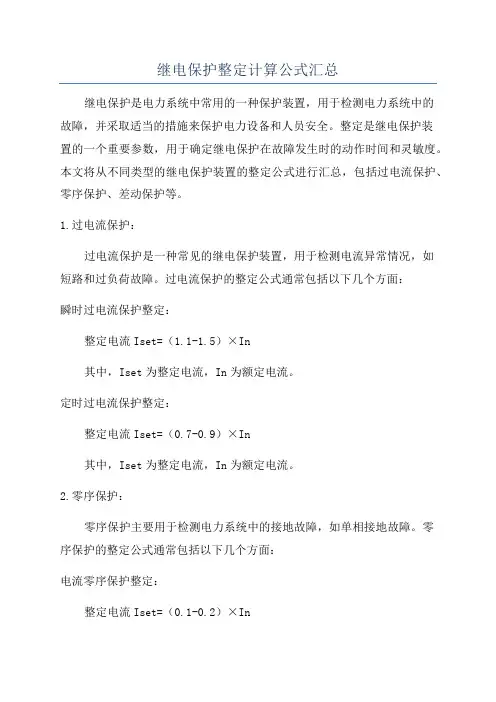 继电保护整定计算公式汇总

继电保护是电力系统中常用的一种保护装置，用于检测电力系统中的故障，并采取适当的措施来保护电力设备和人员安全。整定是继电保护装置的一个重要参数，用于确定继电保护在故障发生时的动作时间和灵敏度。本文将从不同类型的继电保护装置的整定公式进行汇总，包括过电流保护、零序保护、差动保护等。

1.过电流保护：

过电流保护是一种常见的继电保护装置，用于检测电流异常情况，如短路和过负荷故障。过电流保护的整定公式通常包括以下几个方面：

瞬时过电流保护整定：

整定电流 Iset=（1.1-1.5）×In

其中，Iset 为整定电流，In 为额定电流。

定时过电流保护整定：

整定电流 Iset=（0.7-0.9）×In

其中，Iset 为整定电流，In 为额定电流。

2.零序保护：

零序保护主要用于检测电力系统中的接地故障，如单相接地故障。零序保护的整定公式通常包括以下几个方面：

电流零序保护整定：

整定电流 Iset=（0.1-0.2）×In